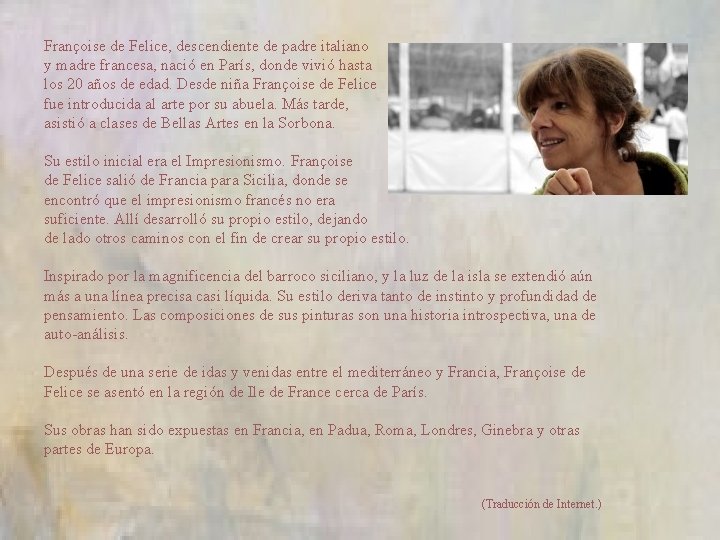 Françoise de Felice, descendiente de padre italiano y madre francesa, nació en París, donde vivió hasta los 20 años de edad. Desde niña Françoise de Felice fue introducida al arte por su abuela. Más tarde, asistió a clases de Bellas Artes en la Sorbona.

Su estilo inicial era el Impresionismo. Françoise de Felice salió de Francia para Sicilia, donde se encontró que el impresionismo francés no era suficiente. Allí desarrolló su propio estilo, dejando de lado otros caminos con el fin de crear su propio estilo.

Inspirado por la magnificencia del barroco siciliano, y la luz de la isla se extendió aún más a una línea precisa casi líquida. Su estilo deriva tanto de instinto y profundidad de pensamiento. Las composiciones de sus pinturas son una historia introspectiva, una de auto-análisis.

Después de una serie de idas y venidas entre el mediterráneo y Francia, Françoise de Felice se asentó en la región de Ile de France cerca de París.

Sus obras han sido expuestas en Francia, en Padua, Roma, Londres, Ginebra y otras partes de Europa.

(Traducción de Internet.)